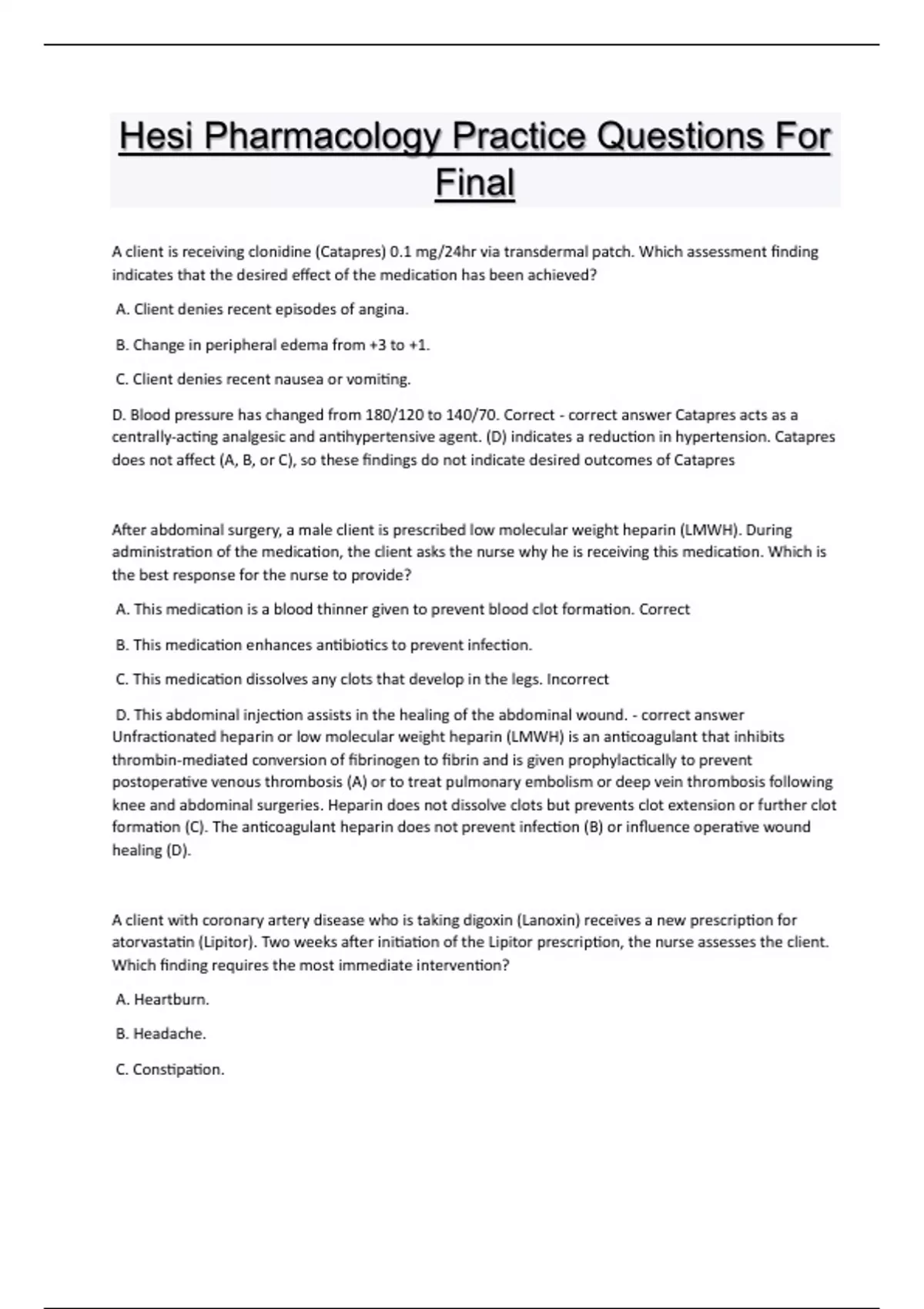 Hesi Pharmacology Practice Questions For Final

A client is receiving clonidine (Catapres) 0.1 mg/24hr via transdermal patch. Which assessment finding indicates that the desired effect of the medication has been achieved?

A. Client denies recent episodes of angina.

B. Change in peripheral edema from +3 to +1.

C. Client denies recent nausea or vomiting.

D. Blood pressure has changed from 180/120 to 140/70. Correct - correct answer Catapres acts as a centrally-acting analgesic and antihypertensive agent. (D) indicates a reduction in hypertension. Catapres does not affect (A, B, or C), so these findings do not indicate desired outcomes of Catapres

After abdominal surgery, a male client is prescribed low molecular weight heparin (LMWH). During administration of the medication, the client asks the nurse why he is receiving this medication. Which is the best response for the nurse to provide?

A. This medication is a blood thinner given to prevent blood clot formation. Correct

B. This medication enhances antibiotics to prevent infection.

C. This medication dissolves any clots that develop in the legs. Incorrect

D. This abdominal injection assists in the healing of the abdominal wound. - correct answer Unfractionated heparin or low molecular weight heparin (LMWH) is an anticoagulant that inhibits thrombin-mediated conversion of fibrinogen to fibrin and is given prophylactically to prevent postoperative venous thrombosis (A) or to treat pulmonary embolism or deep vein thrombosis following knee and abdominal surgeries. Heparin does not dissolve clots but prevents clot extension or further clot formation (C). The anticoagulant heparin does not prevent infection (B) or influence operative wound healing (D).

A client with coronary artery disease who is taking digoxin (Lanoxin) receives a new prescription for atorvastatin (Lipitor). Two weeks after initiation of the Lipitor prescription, the nurse assesses the client. Which finding requires the most immediate intervention?

A. Heartburn.

B. Headache.

C. Constipation.